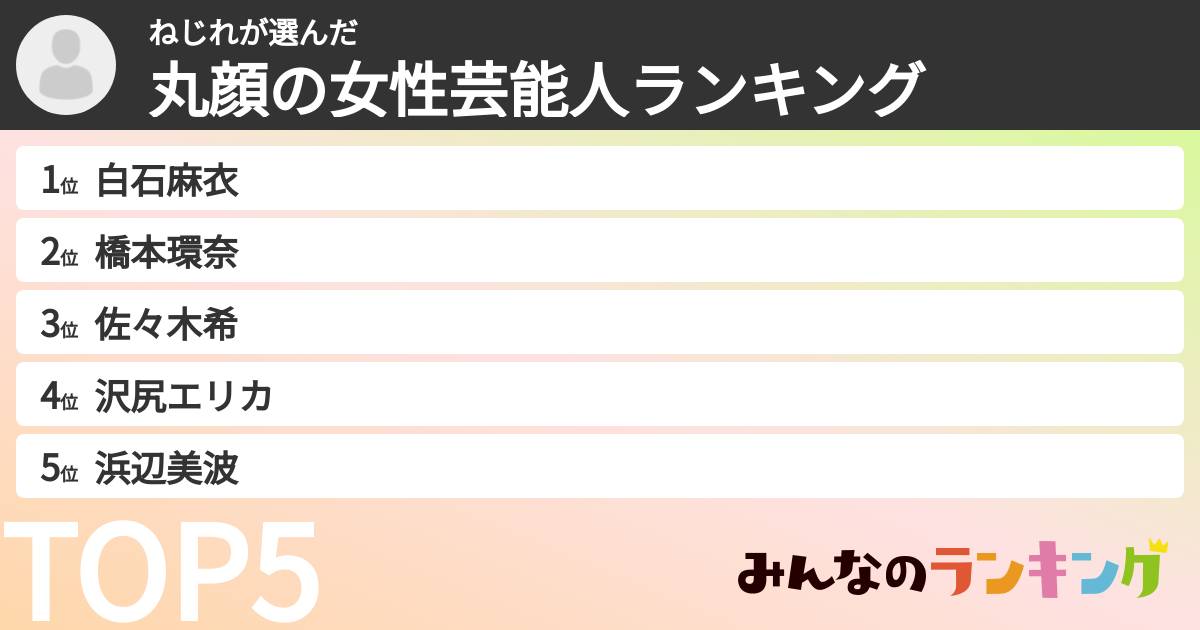 ねじれが選んだ
丸顔の女性芸能人ランキング

1位 白石麻衣
2位 橋本環奈
3位 佐々木希
4位 沢尻エリカ
5位 浜辺美波

TOP5

みんなのランキング